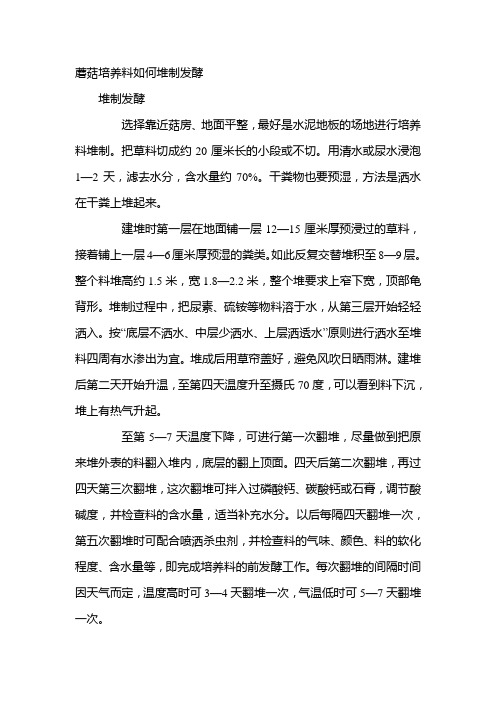 蘑菇培养料如何堆制发酵

堆制发酵

选择靠近菇房、地面平整，最好是水泥地板的场地进行培养料堆制。把草料切成约 20 厘米长的小段或不切。用清水或尿水浸泡 1—2 天，滤去水分，含水量约 70%。干粪物也要预湿，方法是洒水在干粪上堆起来。

建堆时第一层在地面铺一层 12—15 厘米厚预浸过的草料，接着铺上一层 4—6 厘米厚预湿的粪类。如此反复交替堆积至 8—9 层。整个料堆高约 1.5 米，宽 1.8—2.2 米，整个堆要求上窄下宽，顶部龟背形。堆制过程中，把尿素、硫铵等物料溶于水，从第三层开始轻轻洒入。按“底层不洒水、中层少洒水、上层洒透水”原则进行洒水至堆料四周有水渗出为宜。堆成后用草帘盖好，避免风吹日晒雨淋。建堆后第二天开始升温，至第四天温度升至摄氏 70 度，可以看到料下沉，堆上有热气升起。

至第 5—7 天温度下降，可进行第一次翻堆，尽量做到把原来堆外表的料翻入堆内，底层的翻上顶面。四天后第二次翻堆，再过四天第三次翻堆，这次翻堆可拌入过磷酸钙、碳酸钙或石膏，调节酸碱度，并检查料的含水量，适当补充水分。以后每隔四天翻堆一次，第五次翻堆时可配合喷洒杀虫剂，并检查料的气味、颜色、料的软化程度、含水量等，即完成培养料的前发酵工作。每次翻堆的间隔时间因天气而定，温度高时可 3—4 天翻堆一次，气温低时可 5—7 天翻堆一次。